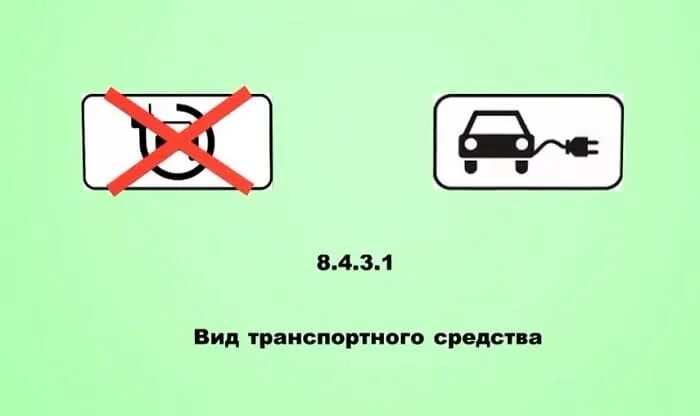 8.4.3.1

Вид транспортного средства